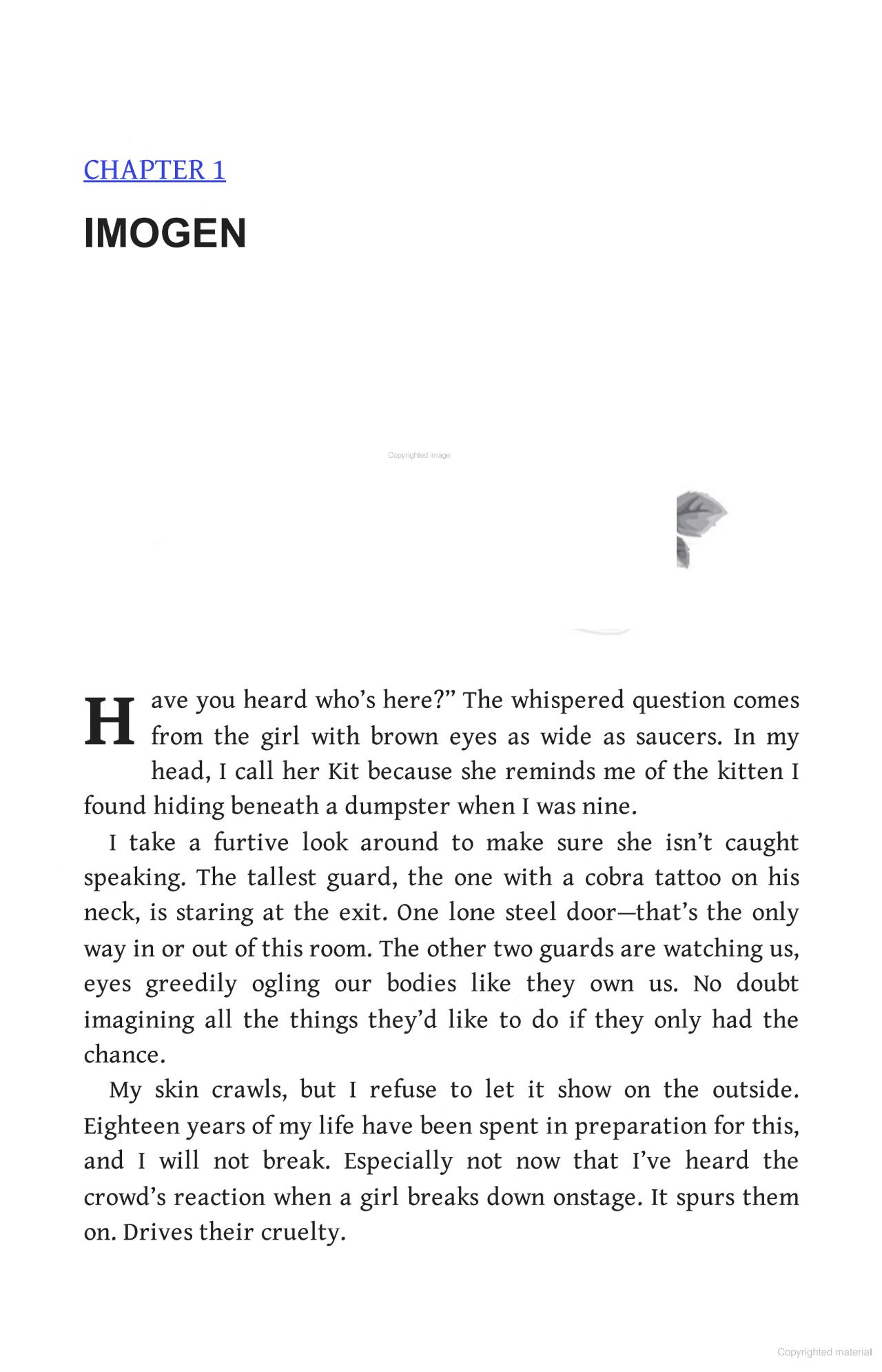 CHAPTER 1

IMOGEN

Copyrighted image

Have you heard who's here?" The whispered question comes from the girl with brown eyes as wide as saucers. In my head, I call her Kit because she reminds me of the kitten I found hiding beneath a dumpster when I was nine.

I take a furtive look around to make sure she isn't caught speaking. The tallest guard, the one with a cobra tattoo on his neck, is staring at the exit. One lone steel door—that's the only way in or out of this room. The other two guards are watching us, eyes greedily ogling our bodies like they own us. No doubt imagining all the things they'd like to do if they only had the chance.

My skin crawls, but I refuse to let it show on the outside. Eighteen years of my life have been spent in preparation for this, and I will not break. Especially not now that I've heard the crowd's reaction when a girl breaks down onstage. It spurs them on. Drives their cruelty.

Copyrighted material